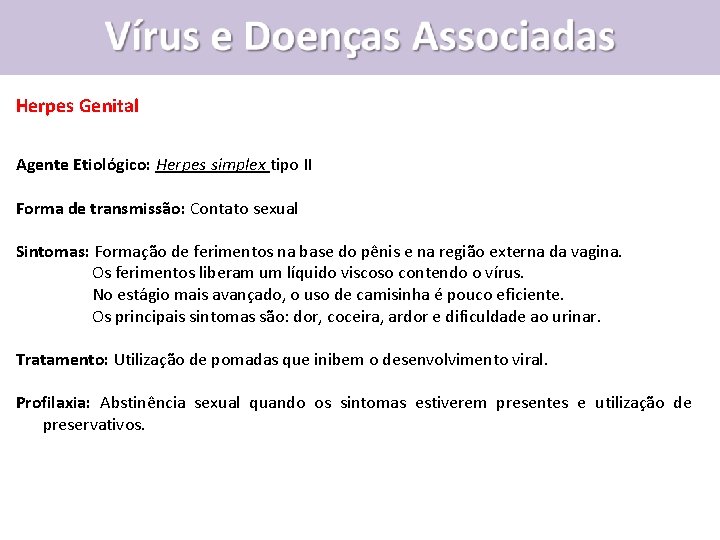 Vírus e Doenças Associadas

Herpes Genital

Agente Etiológico: Herpes simplex tipo II

Forma de transmissão: Contato sexual

Sintomas: Formação de ferimentos na base do pênis e na região externa da vagina.
Os ferimentos liberam um líquido viscoso contendo o vírus.
No estágio mais avançado, o uso de camisinha é pouco eficiente.
Os principais sintomas são: dor, coceira, ardor e dificuldade ao urinar.

Tratamento: Utilização de pomadas que inibem o desenvolvimento viral.

Profilaxia: Abstinência sexual quando os sintomas estiverem presentes e utilização de preservativos.